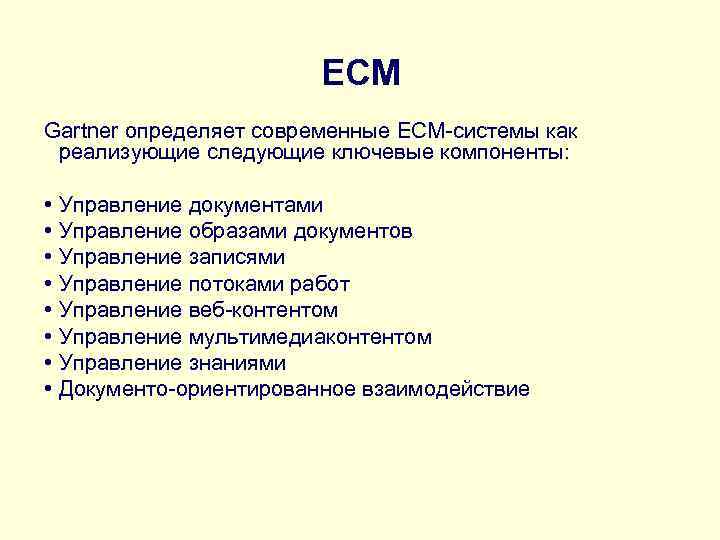 ECM

Gartner определяет современные ECM-системы как реализующие следующие ключевые компоненты:

• Управление документами
• Управление образами документов
• Управление записями
• Управление потоками работ
• Управление веб-контентом
• Управление мультимедиаконтентом
• Управление знаниями
• Документо-ориентированное взаимодействие